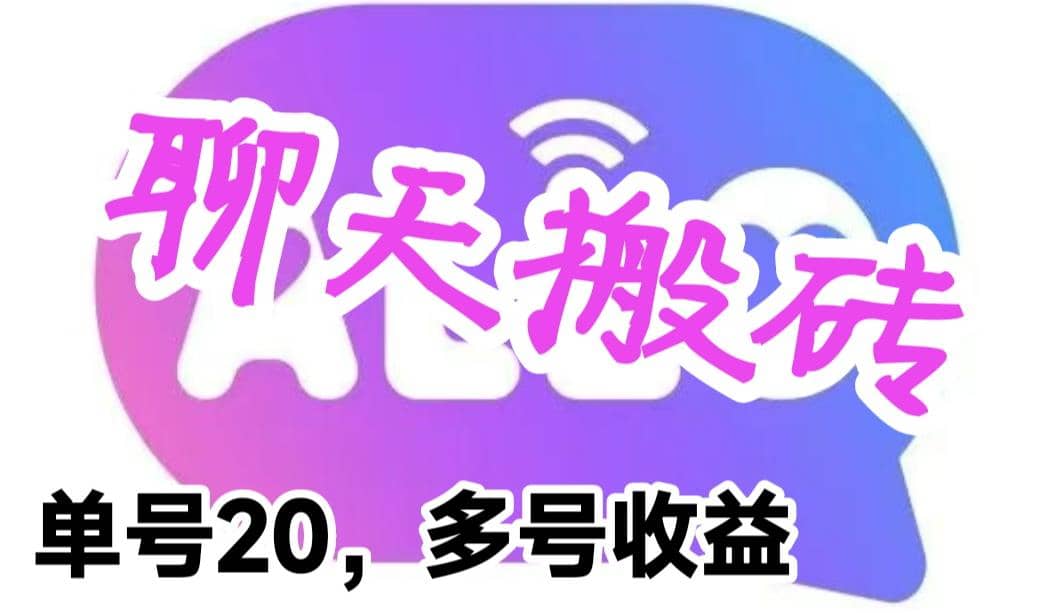 聊天搬砖

单号20，多号收益